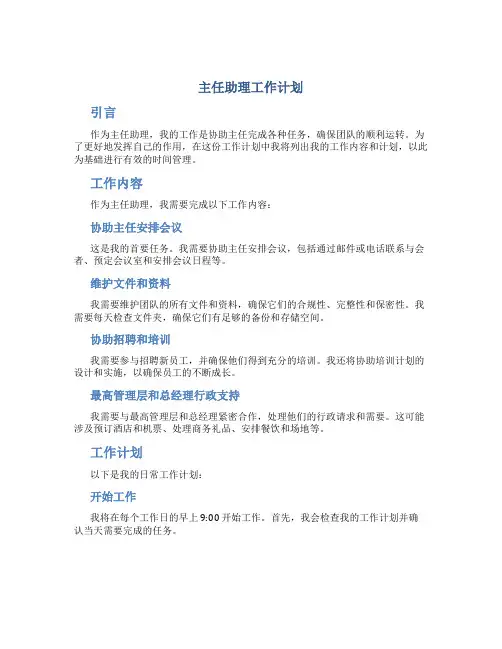 主任助理工作计划

引言

作为主任助理，我的工作是协助主任完成各种任务，确保团队的顺利运转。为了更好地发挥自己的作用，在这份工作计划中我将列出我的工作内容和计划，以此为基础进行有效的时间管理。

工作内容

作为主任助理，我需要完成以下工作内容：

协助主任安排会议

这是我的首要任务。我需要协助主任安排会议，包括通过邮件或电话联系与会者、预定会议室和安排会议日程等。

维护文件和资料

我需要维护团队的所有文件和资料，确保它们的合规性、完整性和保密性。我需要每天检查文件夹，确保它们有足够的备份和存储空间。

协助招聘和培训

我需要参与招聘新员工，并确保他们得到充分的培训。我还将协助培训计划的设计和实施，以确保员工的不断成长。

最高管理层和总经理行政支持

我需要与最高管理层和总经理紧密合作，处理他们的行政请求和需要。这可能涉及预订酒店和机票、处理商务礼品、安排餐饮和场地等。

工作计划

以下是我的日常工作计划：

开始工作

我将在每个工作日的早上 9:00 开始工作。首先，我会检查我的工作计划并确认当天需要完成的任务。